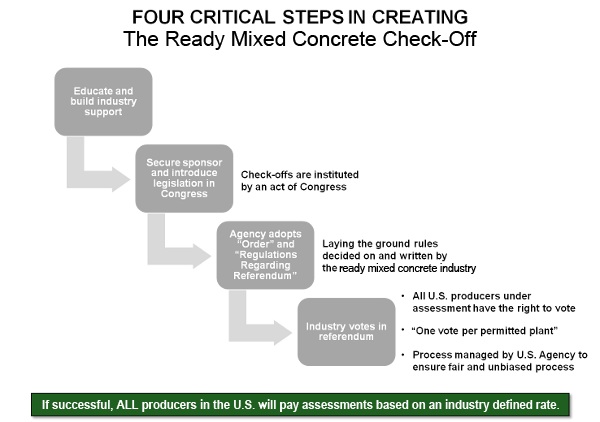 FOUR CRITICAL STEPS IN CREATING
The Ready Mixed Concrete Check-Off

Educate and build industry support

Secure sponsor and introduce legislation in Congress

Check-offs are instituted by an act of Congress

Agency adopts "Order" and "Regulations Regarding Referendum"

Laying the ground rules decided on and written by the ready mixed concrete industry

Industry votes in referendum

• All U.S. producers under assessment have the right to vote

• "One vote per permitted plant"

• Process managed by U.S. Agency to ensure fair and unbiased process

If successful, ALL producers in the U.S. will pay assessments based on an industry defined rate.